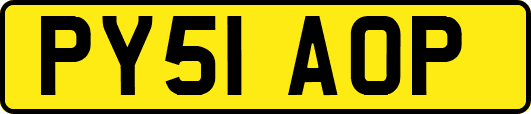 PY51 AOP